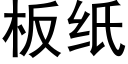 板纸